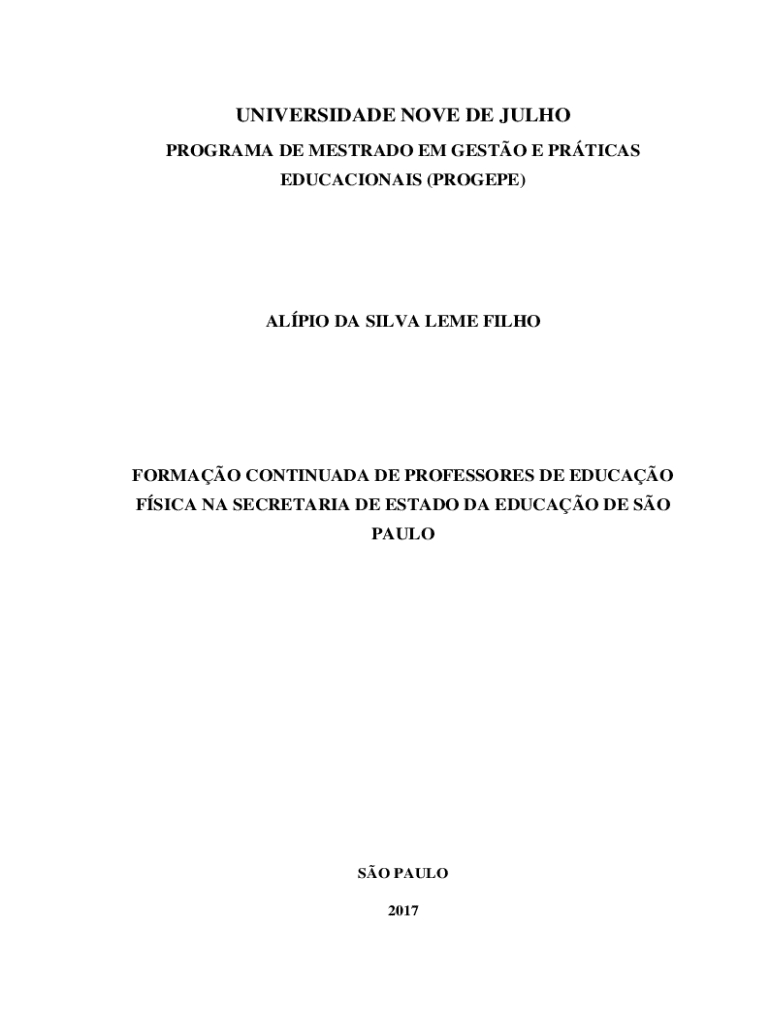 UNIVERSIDADE NOVE DE JULHO

PROGRAMA DE MESTRADO EM GESTÃO E PRÁTICAS EDUCACIONAIS (PROGEPE)

ALÍPIO DA SILVA LEME FILHO

FORMAÇÃO CONTINUADA DE PROFESSORES DE EDUCAÇÃO FÍSICA NA SECRETARIA DE ESTADO DA EDUCAÇÃO DE SÃO PAULO

SÃO PAULO

2017